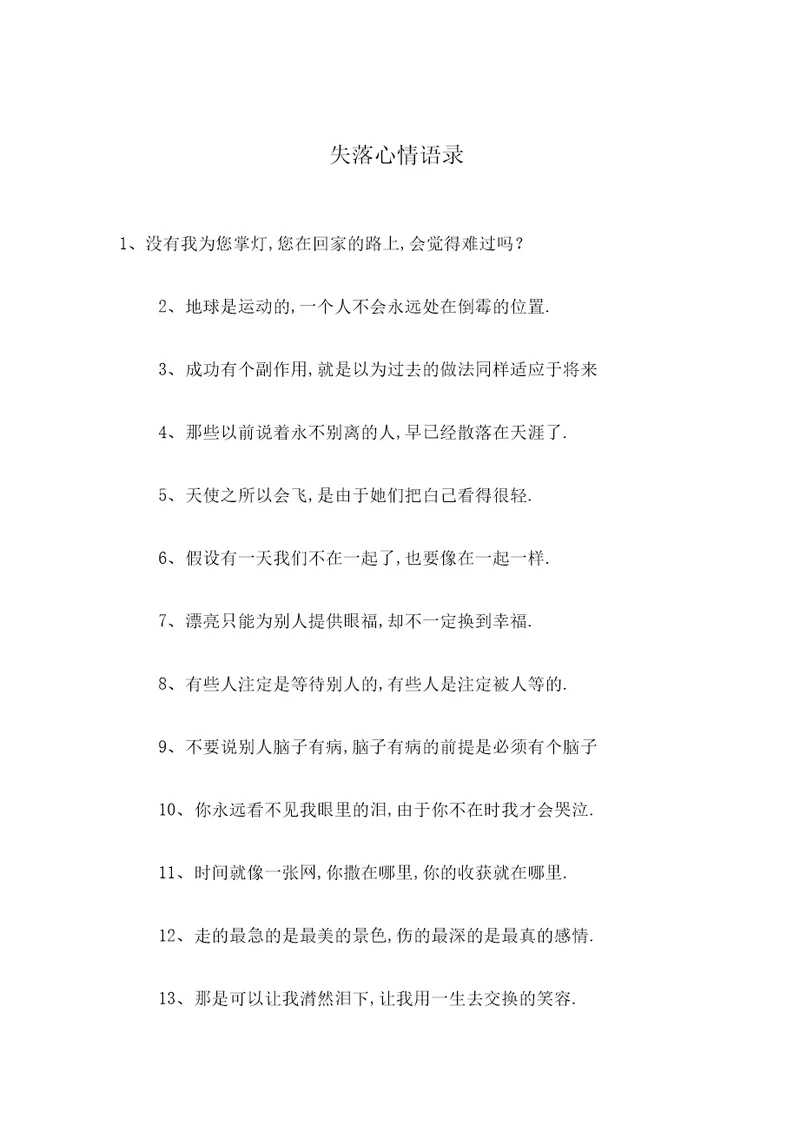 失落心情语录

1、没有我为您掌灯,您在回家的路上,会觉得难过吗?

2、地球是运动的,一个人不会永远处在倒霉的位置.

3、成功有个副作用,就是以为过去的做法同样适应于将来

4、那些以前说着永不别离的人,早已经散落在天涯了.

5、天使之所以会飞,是由于她们把自己看得很轻.

6、假设有一天我们不在一起了,也要像在一起一样.

7、漂亮只能为别人提供眼福,却不一定换到幸福.

8、有些人注定是等待别人的,有些人是注定被人等的.

9、不要说别人脑子有病,脑子有病的前提是必须有个脑子

10、你永远看不见我眼里的泪,由于你不在时我才会哭泣.

11、时间就像一张网,你撒在哪里,你的收获就在哪里.

12、走的最急的是最美的景色,伤的最深的是最真的感情.

13、那是可以让我潸然泪下,让我用一生去交换的笑容.